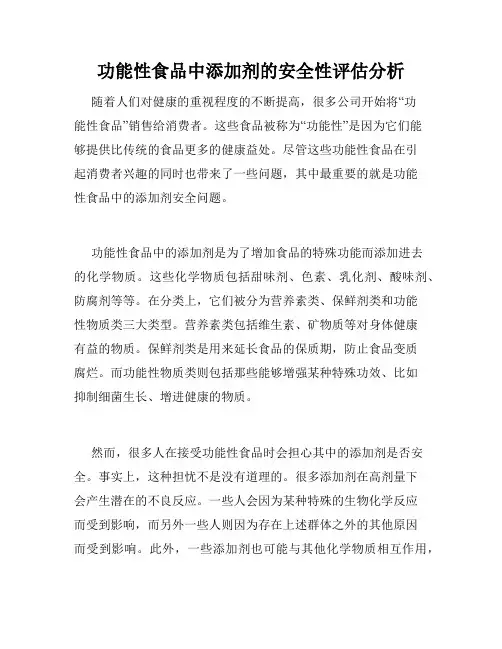 功能性食品中添加剂的安全性评估分析

随着人们对健康的重视程度的不断提高，很多公司开始将“功能性食品”销售给消费者。这些食品被称为“功能性”是因为它们能够提供比传统的食品更多的健康益处。尽管这些功能性食品在引起消费者兴趣的同时也带来了一些问题，其中最重要的就是功能性食品中的添加剂安全问题。

功能性食品中的添加剂是为了增加食品的特殊功能而添加进去的化学物质。这些化学物质包括甜味剂、色素、乳化剂、酸味剂、防腐剂等等。在分类上，它们被分为营养素类、保鲜剂类和功能性物质类三大类型。营养素类包括维生素、矿物质等对身体健康有益的物质。保鲜剂类是用来延长食品的保质期，防止食品变质腐烂。而功能性物质类则包括那些能够增强某种特殊功效、比如抑制细菌生长、增进健康的物质。

然而，很多人在接受功能性食品时会担心其中的添加剂是否安全。事实上，这种担忧不是没有道理的。很多添加剂在高剂量下会产生潜在的不良反应。一些人会因为某种特殊的生物化学反应而受到影响，而另外一些人则因为存在上述群体之外的其他原因而受到影响。此外，一些添加剂也可能与其他化学物质相互作用，